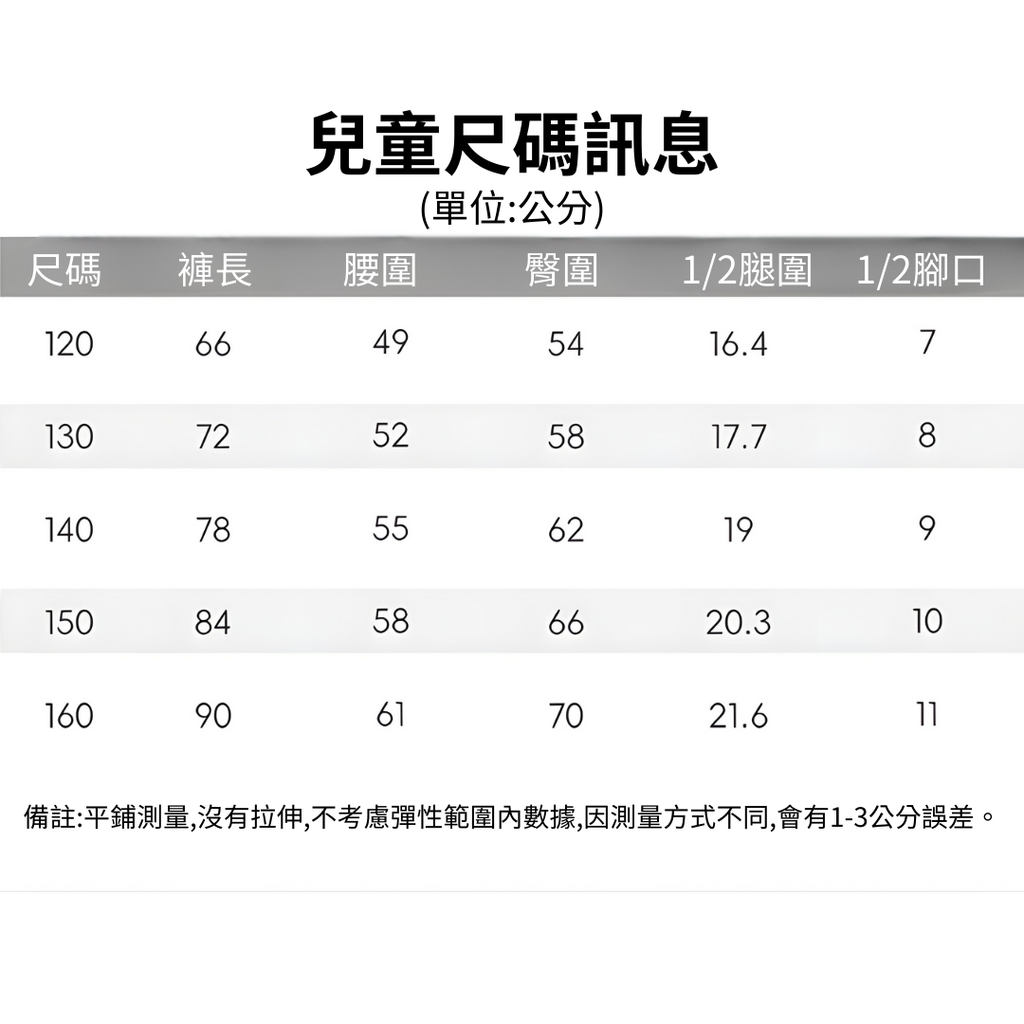 兒童尺碼訊息
(單位:公分)

| 尺碼 | 褲長 | 腰圍 | 臀圍 | 1/2腿圍 | 1/2腳口 |
|---|---|---|---|---|---|
| 120 | 66 | 49 | 54 | 16.4 | 7 |
| 130 | 72 | 52 | 58 | 17.7 | 8 |
| 140 | 78 | 55 | 62 | 19 | 9 |
| 150 | 84 | 58 | 66 | 20.3 | 10 |
| 160 | 90 | 61 | 70 | 21.6 | 11 |

備註:平鋪測量,沒有拉伸,不考慮彈性範圍內數據,因測量方式不同,會有1-3公分誤差。